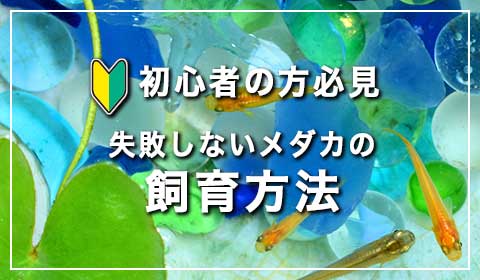 初心者の方必見

失敗しないメダカの

飼育方法